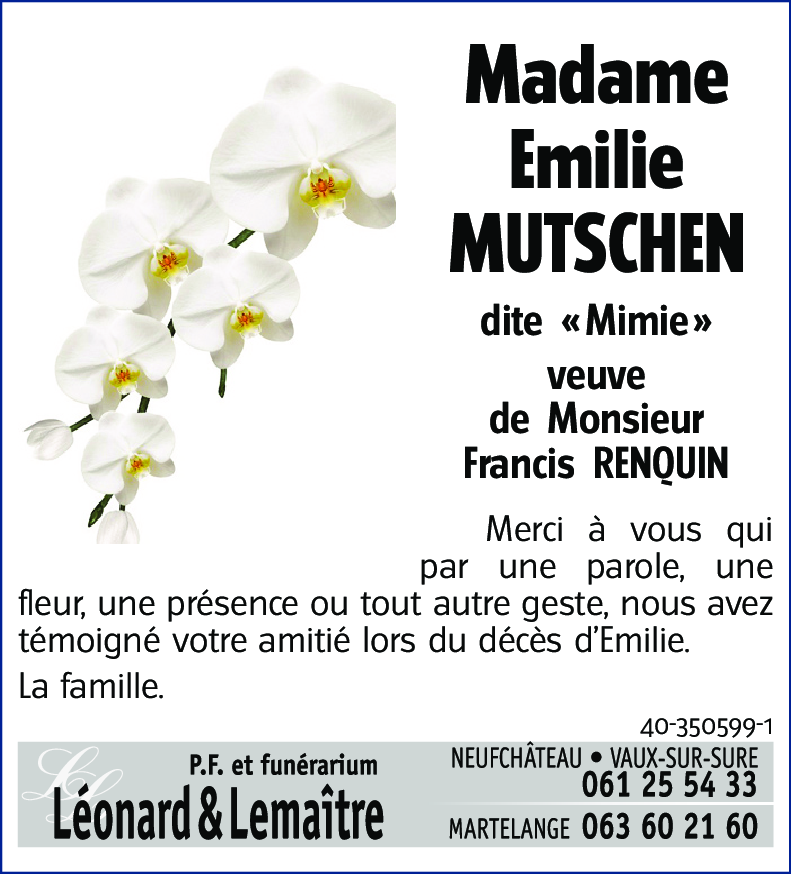 Madame
Emilie
MUTSCHEN

dite «Mimie»

veuve
de Monsieur
Francis RENQUIN

Merci à vous qui par une parole, une fleur, une présence ou tout autre geste, nous avez témoigné votre amitié lors du décès d'Emilie.

La famille.

40-350599-1

P.F. et funérarium
Léonard & Lemaître

NEUFCHÂTEAU • VAUX-SUR-SURE
061 25 54 33
MARTELANGE 063 60 21 60